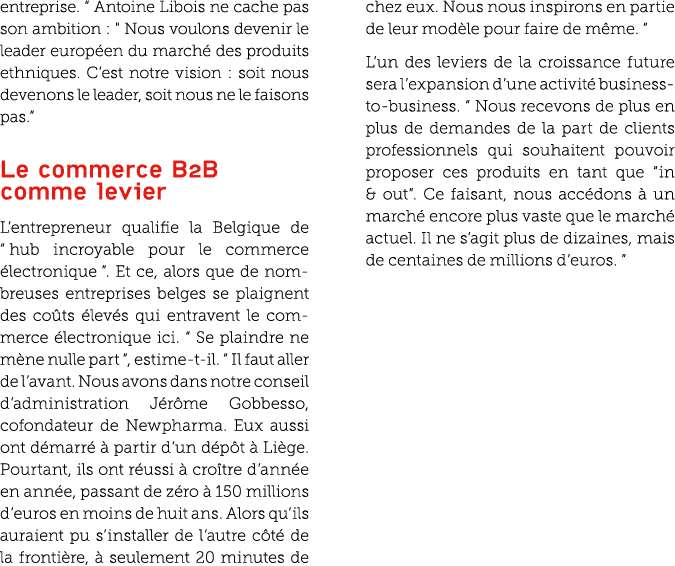 entreprise. " Antoine Libois ne cache pas son ambition : " Nous voulons devenir le leader européen du marché des produits ethniques. C'est notre vision : soit nous devenons le leader, soit nous ne le faisons pas."

Le commerce B2B comme levier

L'entrepreneur qualifie la Belgique de " hub incroyable pour le commerce électronique ". Et ce, alors que de nombreuses entreprises belges se plaignent des coûts élevés qui entravent le commerce électronique ici. " Se plaindre ne mène nulle part ", estime-t-il. " Il faut aller de l'avant. Nous avons dans notre conseil d'administration Jérôme Gobbesso, cofondateur de Newpharma. Eux aussi ont démarré à partir d'un dépôt à Liège. Pourtant, ils ont réussi à croître d'année en année, passant de zéro à 150 millions d'euros en moins de huit ans. Alors qu'ils auraient pu s'installer de l'autre côté de la frontière, à seulement 20 minutes de chez eux. Nous nous inspirons en partie de leur modèle pour faire de même. "

L'un des leviers de la croissance future sera l'expansion d'une activité business-to-business. " Nous recevons de plus en plus de demandes de la part de clients professionnels qui souhaitent pouvoir proposer ces produits en tant que "in & out". Ce faisant, nous accédons à un marché encore plus vaste que le marché actuel. Il ne s'agit plus de dizaines, mais de centaines de millions d'euros. "